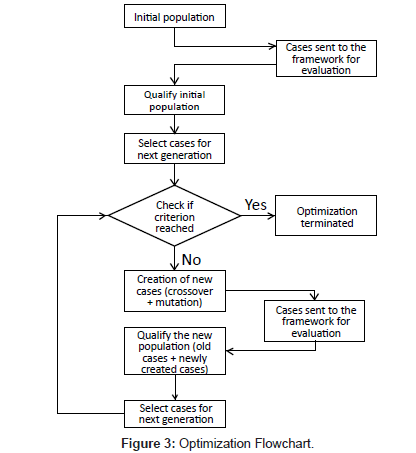 Initial population

Cases sent to the framework for evaluation

Qualify initial population

Select cases for next generation

Check if criterion reached

Yes

Optimization terminated

No

Creation of new cases (crossover + mutation)

Cases sent to the framework for evaluation

Qualify the new population (old cases + newly created cases)

Select cases for next generation

Figure 3: Optimization Flowchart.